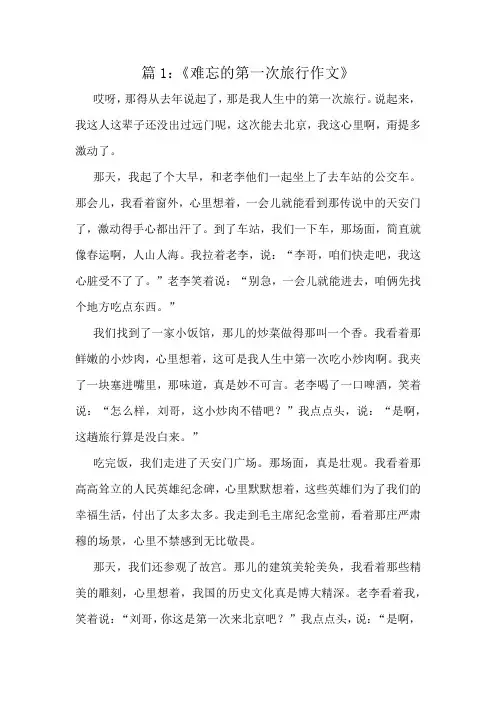 篇 1:《难忘的第一次旅行作文》

哎呀，那得从去年说起了，那是我人生中的第一次旅行。说起来，我这人这辈子还没出过远门呢，这次能去北京，我这心里啊，甭提多激动了。

那天，我起了个大早，和老李他们一起坐上了去车站的公交车。那会儿，我看着窗外，心里想着，一会儿就能看到那传说中的天安门了，激动得手心都出汗了。到了车站，我们一下车，那场面，简直就像春运啊，人山人海。我拉着老李，说：“李哥，咱们快走吧，我这心脏受不了了。”老李笑着说：“别急，一会儿就能进去，咱俩先找个地方吃点东西。”

我们找到了一家小饭馆，那儿的炒菜做得那叫一个香。我看着那鲜嫩的小炒肉，心里想着，这可是我人生中第一次吃小炒肉啊。我夹了一块塞进嘴里，那味道，真是妙不可言。老李喝了一口啤酒，笑着说：“怎么样，刘哥，这小炒肉不错吧？”我点点头，说：“是啊，这趟旅行算是没白来。”

吃完饭，我们走进了天安门广场。那场面，真是壮观。我看着那高高耸立的人民英雄纪念碑，心里默默想着，这些英雄们为了我们的幸福生活，付出了太多太多。我走到毛主席纪念堂前，看着那庄严肃穆的场景，心里不禁感到无比敬畏。

那天，我们还参观了故宫。那儿的建筑美轮美奂，我看着那些精美的雕刻，心里想着，我国的历史文化真是博大精深。老李看着我，笑着说：“刘哥，你这是第一次来北京吧？”我点点头，说：“是啊，